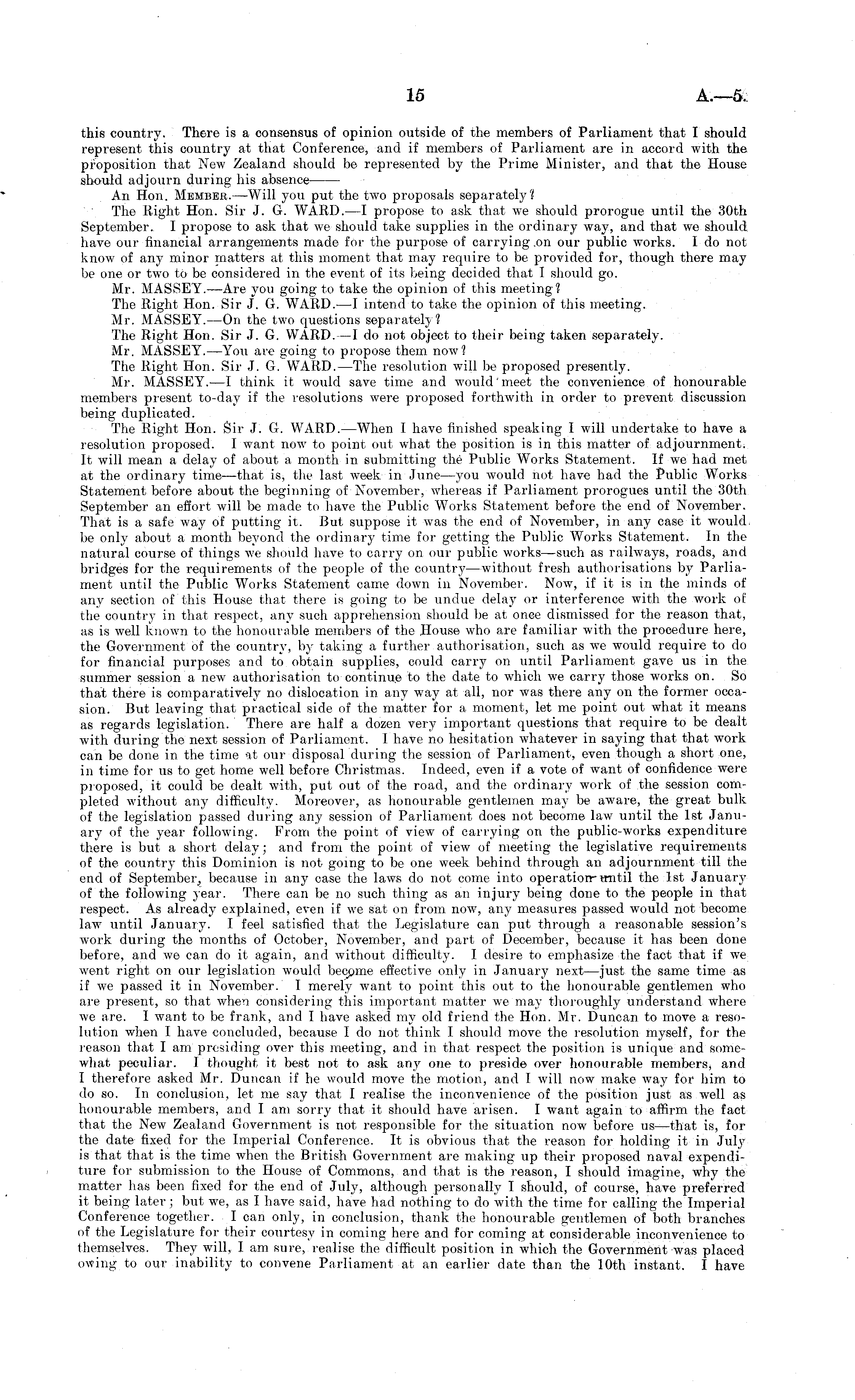 15 A.—5.

this country. There is a consensus of opinion outside of the members of Parliament that I should represent this country at that Conference, and if members of Parliament are in accord with the proposition that New Zealand should be represented by the Prime Minister, and that the House should adjourn during his absence——

An Hon. MEMBER.—Will you put the two proposals separately?

The Right Hon. Sir J. G. WARD.—I propose to ask that we should prorogue until the 30th September. I propose to ask that we should take supplies in the ordinary way, and that we should have our financial arrangements made for the purpose of carrying on our public works. I do not know of any minor matters at this moment that may require to be provided for, though there may be one or two to be considered in the event of its being decided that I should go.

Mr. MASSEY.—Are you going to take the opinion of this meeting?

The Right Hon. Sir J. G. WARD.—I intend to take the opinion of this meeting.

Mr. MASSEY.—On the two questions separately?

The Right Hon. Sir J. G. WARD.—I do not object to their being taken separately.

Mr. MASSEY.—You are going to propose them now?

The Right Hon. Sir J. G. WARD.—The resolution will be proposed presently.

Mr. MASSEY.—I think it would save time and would meet the convenience of honourable members present to-day if the resolutions were proposed forthwith in order to prevent discussion being duplicated.

The Right Hon. Sir J. G. WARD.—When I have finished speaking I will undertake to have a resolution proposed. I want now to point out what the position is in this matter of adjournment. It will mean a delay of about a month in submitting the Public Works Statement. If we had met at the ordinary time—that is, the last week in June—you would not have had the Public Works Statement before about the beginning of November, whereas if Parliament prorogues until the 30th September an effort will be made to have the Public Works Statement before the end of November. That is a safe way of putting it. But suppose it was the end of November, in any case it would be only about a month beyond the ordinary time for getting the Public Works Statement. In the natural course of things we should have to carry on our public works—such as railways, roads, and bridges for the requirements of the people of the country—without fresh authorisations by Parliament until the Public Works Statement came down in November. Now, if it is in the minds of any section of this House that there is going to be undue delay or interference with the work of the country in that respect, any such apprehension should be at once dismissed for the reason that, as is well known to the honourable members of the House who are familiar with the procedure here, the Government of the country, by taking a further authorisation, such as we would require to do for financial purposes and to obtain supplies, could carry on until Parliament gave us in the summer session a new authorisation to continue to the date to which we carry those works on. So that there is comparatively no dislocation in any way at all, nor was there any on the former occasion. But leaving that practical side of the matter for a moment, let me point out what it means as regards legislation. There are half a dozen very important questions that require to be dealt with during the next session of Parliament. I have no hesitation whatever in saying that that work can be done in the time at our disposal during the session of Parliament, even though a short one, in time for us to get home well before Christmas. Indeed, even if a vote of want of confidence were proposed, it could be dealt with, put out of the road, and the ordinary work of the session completed without any difficulty. Moreover, as honourable gentlemen may be aware, the great bulk of the legislation passed during any session of Parliament does not become law until the 1st January of the year following. From the point of view of carrying on the public-works expenditure there is but a short delay; and from the point of view of meeting the legislative requirements of the country this Dominion is not going to be one week behind through an adjournment till the end of September, because in any case the laws do not come into operation until the 1st January of the following year. There can be no such thing as an injury being done to the people in that respect. As already explained, even if we sat on from now, any measures passed would not become law until January. I feel satisfied that the Legislature can put through a reasonable session's work during the months of October, November, and part of December, because it has been done before, and we can do it again, and without difficulty. I desire to emphasize the fact that if we went right on our legislation would become effective only in January next—just the same time as if we passed it in November. I merely want to point this out to the honourable gentlemen who are present, so that when considering this important matter we may thoroughly understand where we are. I want to be frank, and I have asked my old friend the Hon. Mr. Duncan to move a resolution when I have concluded, because I do not think I should move the resolution myself, for the reason that I am presiding over this meeting, and in that respect the position is unique and somewhat peculiar. I thought it best not to ask any one to preside over honourable members, and I therefore asked Mr. Duncan if he would move the motion, and I will now make way for him to do so. In conclusion, let me say that I realise the inconvenience of the position just as well as honourable members, and I am sorry that it should have arisen. I want again to affirm the fact that the New Zealand Government is not responsible for the situation now before us—that is, for the date fixed for the Imperial Conference. It is obvious that the reason for holding it in July is that that is the time when the British Government are making up their proposed naval expenditure for submission to the House of Commons, and that is the reason, I should imagine, why the matter has been fixed for the end of July, although personally I should, of course, have preferred it being later; but we, as I have said, have had nothing to do with the time for calling the Imperial Conference together. I can only, in conclusion, thank the honourable gentlemen of both branches of the Legislature for their courtesy in coming here and for coming at considerable inconvenience to themselves. They will, I am sure, realise the difficult position in which the Government was placed owing to our inability to convene Parliament at an earlier date than the 10th instant. I have